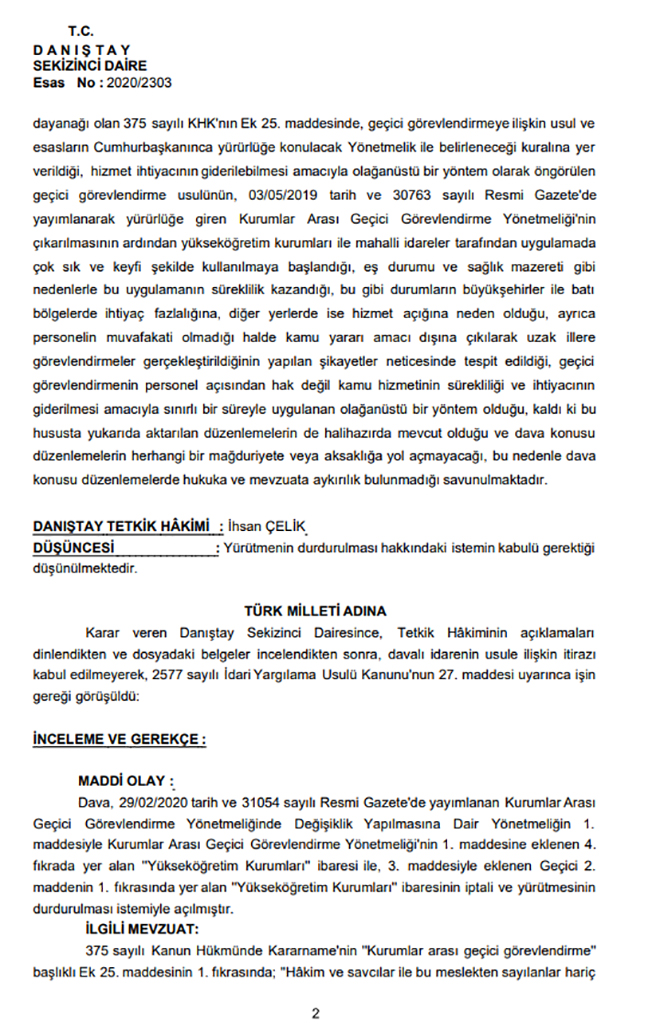 T.C.
D A N I Ş T A Y
SEKİZİNCİ DAİRE
Esas No : 2020/2303

dayanağı olan 375 sayılı KHK'nın Ek 25. maddesinde, geçici görevlendirmeye ilişkin usul ve esasların Cumhurbaşkanınca yürürlüğe konulacak Yönetmelik ile belirleneceği kuralına yer verildiği, hizmet ihtiyacının giderilebilmesi amacıyla olağanüstü bir yöntem olarak öngörülen geçici görevlendirme usulünün, 03/05/2019 tarih ve 30763 sayılı Resmi Gazete'de yayımlanarak yürürlüğe giren Kurumlar Arası Geçici Görevlendirme Yönetmeliği'nin çıkarılmasının ardından yükseköğretim kurumları ile mahalli idareler tarafından uygulamada çok sık ve keyfi şekilde kullanılmaya başlandığı, eş durumu ve sağlık mazereti gibi nedenlerle bu uygulamanın süreklilik kazandığı, bu gibi durumların büyükşehirler ile batı bölgelerde ihtiyaç fazlalığına, diğer yerlerde ise hizmet açığına neden olduğu, ayrıca personelin muvafakati olmadığı halde kamu yararı amacı dışına çıkılarak uzak illere görevlendirmeler gerçekleştirildiğinin yapılan şikayetler neticesinde tespit edildiği, geçici görevlendirmenin personel açısından hak değil kamu hizmetinin sürekliliği ve ihtiyacının giderilmesi amacıyla sınırlı bir süreyle uygulanan olağanüstü bir yöntem olduğu, kaldı ki bu hususta yukarıda aktarılan düzenlemelerin de halihazırda mevcut olduğu ve dava konusu düzenlemelerin herhangi bir mağduriyete veya aksaklığa yol açmayacağı, bu nedenle dava konusu düzenlemelerde hukuka ve mevzuata aykırılık bulunmadığı savunulmaktadır.

DANIŞTAY TETKİK HÂKİMİ : İhsan ÇELİK
DÜŞÜNCESİ : Yürütmenin durdurulması hakkındaki istemin kabulü gerektiği düşünülmektedir.

TÜRK MİLLETİ ADINA

Karar veren Danıştay Sekizinci Dairesince, Tetkik Hâkiminin açıklamaları dinlendikten ve dosyadaki belgeler incelendikten sonra, davalı idarenin usule ilişkin itirazı kabul edilmeyerek, 2577 sayılı İdari Yargılama Usulü Kanunu'nun 27. maddesi uyarınca işin gereği görüşüldü:

İNCELEME VE GEREKÇE :

MADDİ OLAY :
Dava, 29/02/2020 tarih ve 31054 sayılı Resmi Gazete'de yayımlanan Kurumlar Arası Geçici Görevlendirme Yönetmeliğinde Değişiklik Yapılmasına Dair Yönetmeliğin 1. maddesiyle Kurumlar Arası Geçici Görevlendirme Yönetmeliği'nin 1. maddesine eklenen 4. fıkrada yer alan "Yükseköğretim Kurumları" ibaresi ile, 3. maddesiyle eklenen Geçici 2. maddenin 1. fıkrasında yer alan "Yükseköğretim Kurumları" ibaresinin iptali ve yürütmesinin durdurulması istemiyle açılmıştır.
İLGİLİ MEVZUAT:
375 sayılı Kanun Hükmünde Kararname'nin "Kurumlar arası geçici görevlendirme" başlıklı Ek 25. maddesinin 1. fıkrasında; "Hâkim ve savcılar ile bu meslekten sayılanlar hariç

2